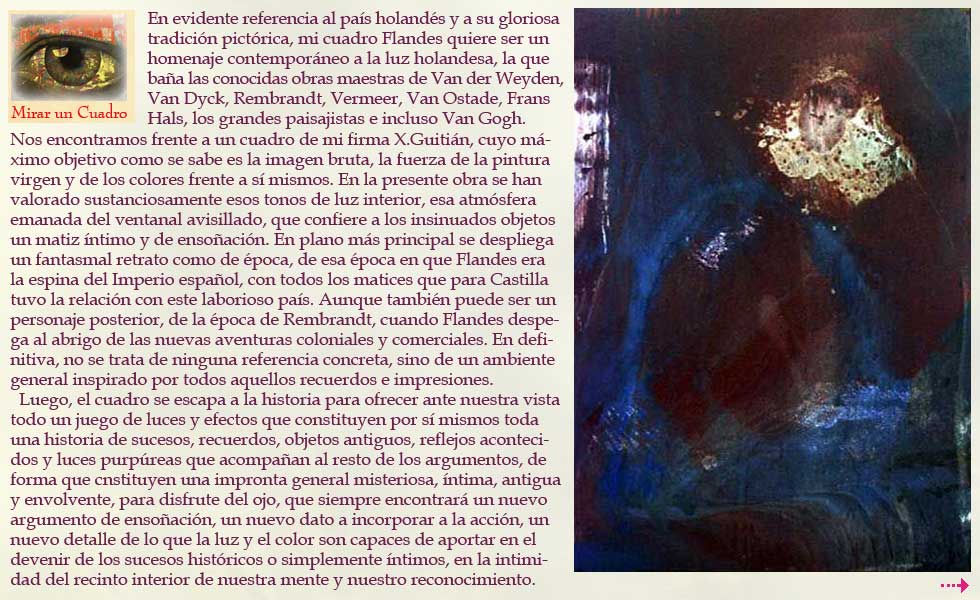 Mirar un Cuadro

En evidente referencia al país holandés y a su gloriosa tradición pictórica, mi cuadro Flandes quiere ser un homenaje contemporáneo a la luz holandesa, la que baña las conocidas obras maestras de Van der Weyden, Van Dyck, Rembrandt, Vermeer, Van Ostade, Frans Hals, los grandes paisajistas e incluso Van Gogh. Nos encontramos frente a un cuadro de mi firma X.Guitián, cuyo máximo objetivo como se sabe es la imagen bruta, la fuerza de la pintura virgen y de los colores frente a sí mismos. En la presente obra se han valorado sustanciosamente esos tonos de luz interior, esa atmósfera emanada del ventanal avisillado, que confiere a los insinuados objetos un matiz íntimo y de ensoñación. En plano más principal se despliega un fantasmal retrato como de época, de esa época en que Flandes era la espina del Imperio español, con todos los matices que para Castilla tuvo la relación con este laborioso país. Aunque también puede ser un personaje posterior, de la época de Rembrandt, cuando Flandes despega al abrigo de las nuevas aventuras coloniales y comerciales. En definitiva, no se trata de ninguna referencia concreta, sino de un ambiente general inspirado por todos aquellos recuerdos e impresiones.

Luego, el cuadro se escapa a la historia para ofrecer ante nuestra vista todo un juego de luces y efectos que constituyen por sí mismos toda una historia de sucesos, recuerdos, objetos antiguos, reflejos acontecidos y luces purpúreas que acompañan al resto de los argumentos, de forma que cnstituyen una impronta general misteriosa, íntima, antigua y envolvente, para disfrute del ojo, que siempre encontrará un nuevo argumento de ensoñación, un nuevo dato a incorporar a la acción, un nuevo detalle de lo que la luz y el color son capaces de aportar en el devenir de los sucesos históricos o simplemente íntimos, en la intimidad del recinto interior de nuestra mente y nuestro reconocimiento.